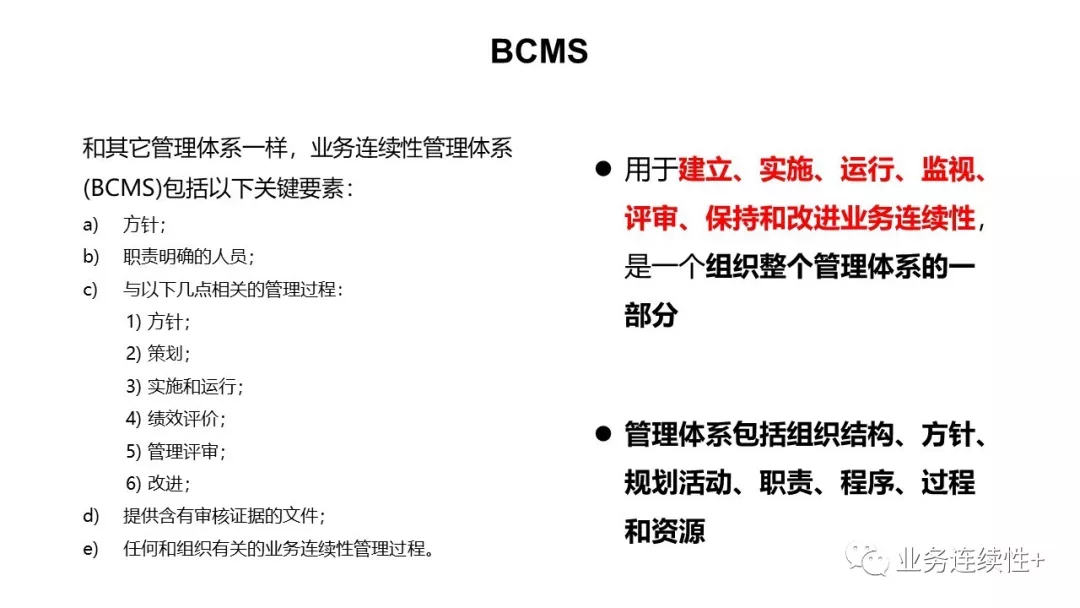 BCMS

和其它管理体系一样，业务连续性管理体系(BCMS)包括以下关键要素：

a) 方针；

b) 职责明确的人员；

c) 与以下几点相关的管理过程：

1) 方针；

2) 策划；

3) 实施和运行；

4) 绩效评价；

5) 管理评审；

6) 改进；

d) 提供含有审核证据的文件；

e) 任何和组织有关的业务连续性管理过程。

● 用于建立、实施、运行、监视、评审、保持和改进业务连续性，是一个组织整个管理体系的一部分

● 管理体系包括组织结构、方针、规划活动、职责、程序、过程和资源

业务连续性+